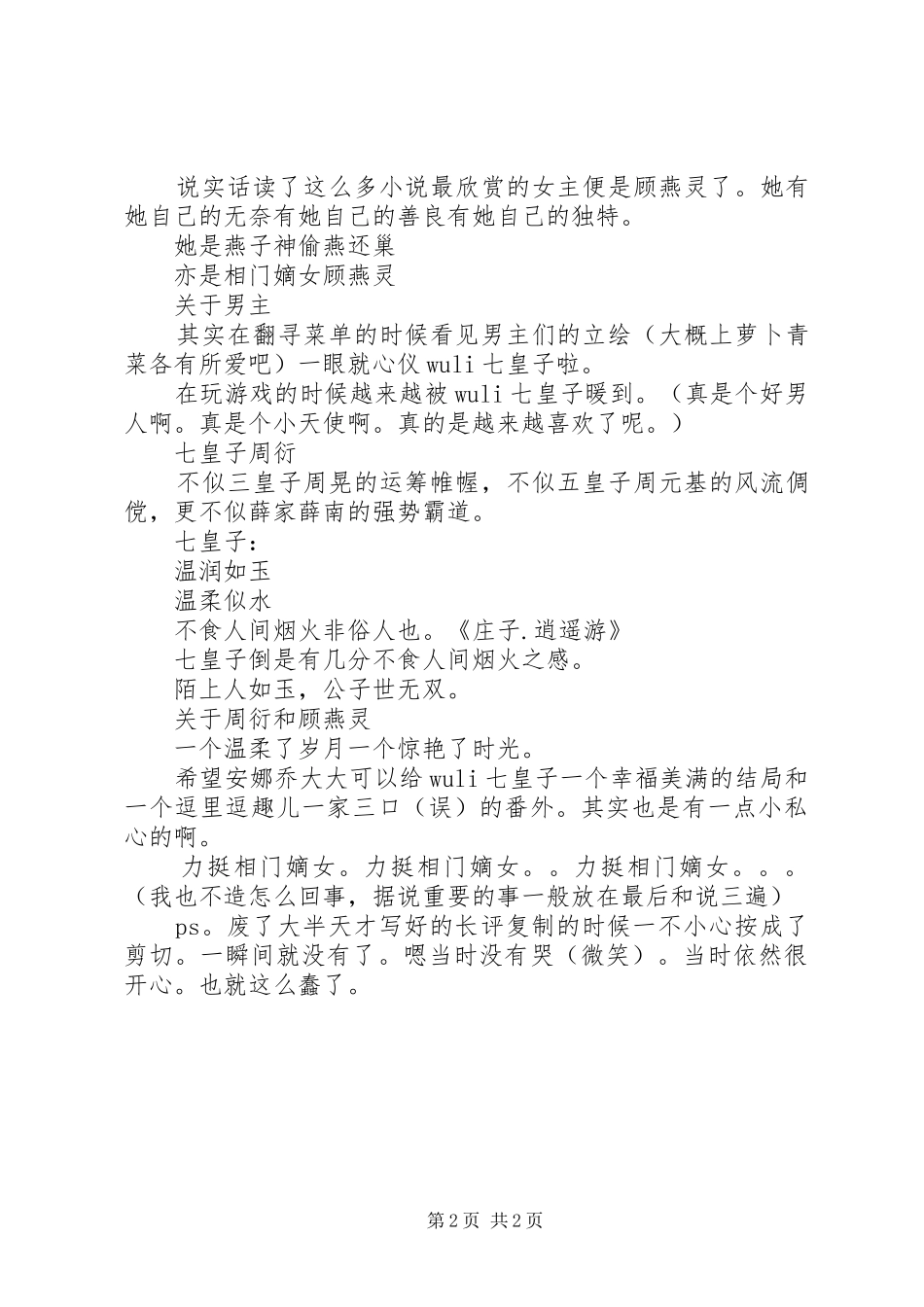 说实话读了这么多小说最欣赏的女主便是顾燕灵了。她有她自己的无奈有她自己的善良有她自己的独特。

她是燕子神偷燕还巢

亦是相门嫡女顾燕灵

关于男主

其实在翻寻菜单的时候看见男主们的立绘（大概上萝卜青菜各有所爱吧）一眼就心仪 wuli 七皇子啦。

在玩游戏的时候越来越被 wuli 七皇子暖到。（真是个好男人啊。真是个小天使啊。真的是越来越喜欢了呢。）

七皇子周衍

不似三皇子周晃的运筹帷幄，不似五皇子周元基的风流倜傥，更不似薛家薛南的强势霸道。

七皇子：

温润如玉

温柔似水

不食人间烟火非俗人也。《庄子.逍遥游》

七皇子倒是有几分不食人间烟火之感。

陌上人如玉，公子世无双。

关于周衍和顾燕灵

一个温柔了岁月一个惊艳了时光。

希望安娜乔大大可以给 wuli 七皇子一个幸福美满的结局和一个逗里逗趣儿一家三口（误）的番外。其实也是有一点小私心的啊。

力挺相门嫡女。力挺相门嫡女。。力挺相门嫡女。。。（我也不造怎么回事，据说重要的事一般放在最后和说三遍）

ps。废了大半天才写好的长评复制的时候一不小心按成了剪切。一瞬间就没有了。嗯当时没有哭（微笑）。当时依然很开心。也就这么蠢了。

第 2 页 共 2 页